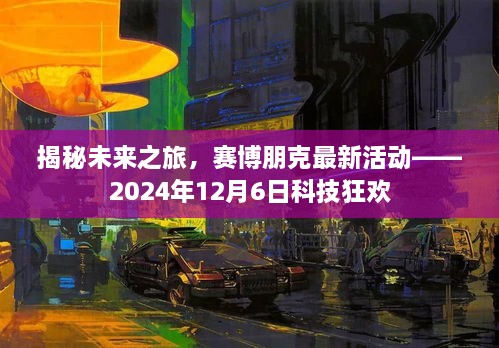 揭秘未来之旅，赛博朋克最新活动——2024年12月6日科技狂欢